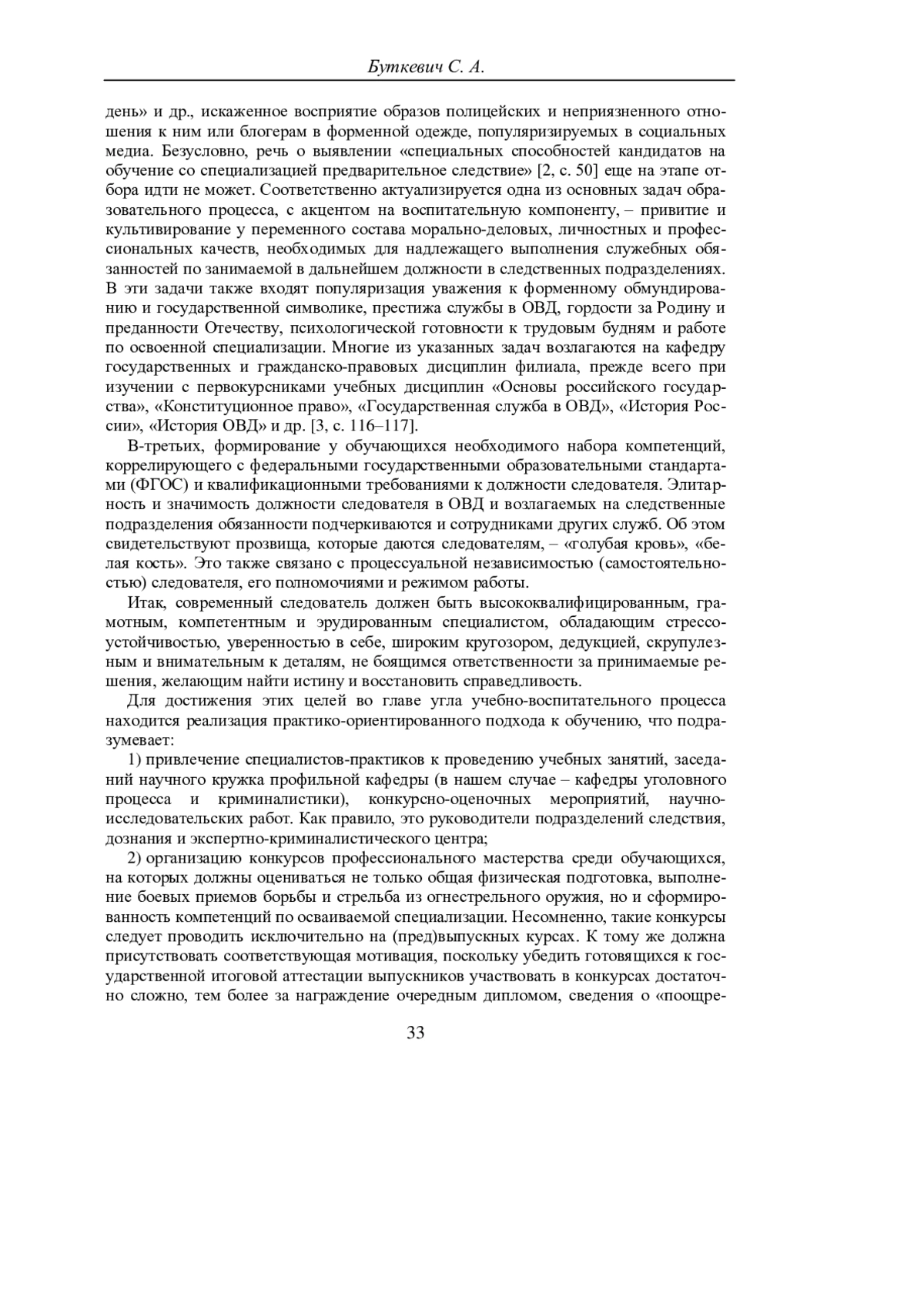 Буткевич С. А.

день» и др., искаженное восприятие образов полицейских и неприязненного отношения к ним или блогерам в форменной одежде, популяризируемых в социальных медиа. Безусловно, речь о выявлении «специальных способностей кандидатов на обучение со специализацией предварительное следствие» [2, с. 50] еще на этапе отбора идти не может. Соответственно актуализируется одна из основных задач образовательного процесса, с акцентом на воспитательную компоненту, – привитие и культивирование у переменного состава морально-деловых, личностных и профессиональных качеств, необходимых для надлежащего выполнения служебных обязанностей по занимаемой в дальнейшем должности в следственных подразделениях. В эти задачи также входят популяризация уважения к форменному обмундированию и государственной символике, престижа службы в ОВД, гордости за Родину и преданности Отечеству, психологической готовности к трудовым будням и работе по освоенной специализации. Многие из указанных задач возлагаются на кафедру государственных и гражданско-правовых дисциплин филиала, прежде всего при изучении с первокурсниками учебных дисциплин «Основы российского государства», «Конституционное право», «Государственная служба в ОВД», «История России», «История ОВД» и др. [3, с. 116–117].

В-третьих, формирование у обучающихся необходимого набора компетенций, коррелирующего с федеральными государственными образовательными стандартами (ФГОС) и квалификационными требованиями к должности следователя. Элитарность и значимость должности следователя в ОВД и возлагаемых на следственные подразделения обязанности подчеркиваются и сотрудниками других служб. Об этом свидетельствуют прозвища, которые даются следователям, – «голубая кровь», «белая кость». Это также связано с процессуальной независимостью (самостоятельностью) следователя, его полномочиями и режимом работы.

Итак, современный следователь должен быть высококвалифицированным, грамотным, компетентным и эрудированным специалистом, обладающим стрессоустойчивостью, уверенностью в себе, широким кругозором, дедукцией, скрупулезным и внимательным к деталям, не боящимся ответственности за принимаемые решения, желающим найти истину и восстановить справедливость.

Для достижения этих целей во главе угла учебно-воспитательного процесса находится реализация практико-ориентированного подхода к обучению, что подразумевает:

1) привлечение специалистов-практиков к проведению учебных занятий, заседаний научного кружка профильной кафедры (в нашем случае – кафедры уголовного процесса и криминалистики), конкурсно-оценочных мероприятий, научно-исследовательских работ. Как правило, это руководители подразделений следствия, дознания и экспертно-криминалистического центра;

2) организацию конкурсов профессионального мастерства среди обучающихся, на которых должны оцениваться не только общая физическая подготовка, выполнение боевых приемов борьбы и стрельба из огнестрельного оружия, но и сформированность компетенций по осваиваемой специализации. Несомненно, такие конкурсы следует проводить исключительно на (пред)выпускных курсах. К тому же должна присутствовать соответствующая мотивация, поскольку убедить готовящихся к государственной итоговой аттестации выпускников участвовать в конкурсах достаточно сложно, тем более за награждение очередным дипломом, сведения о «поощре-

33